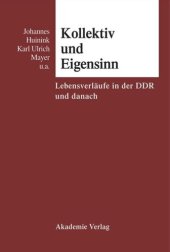 Johannes Huinink Karl Ulrich Mayer u.a.

Kollektiv und Eigensinn

Lebensverläufe in der DDR und danach

Akademie Verlag